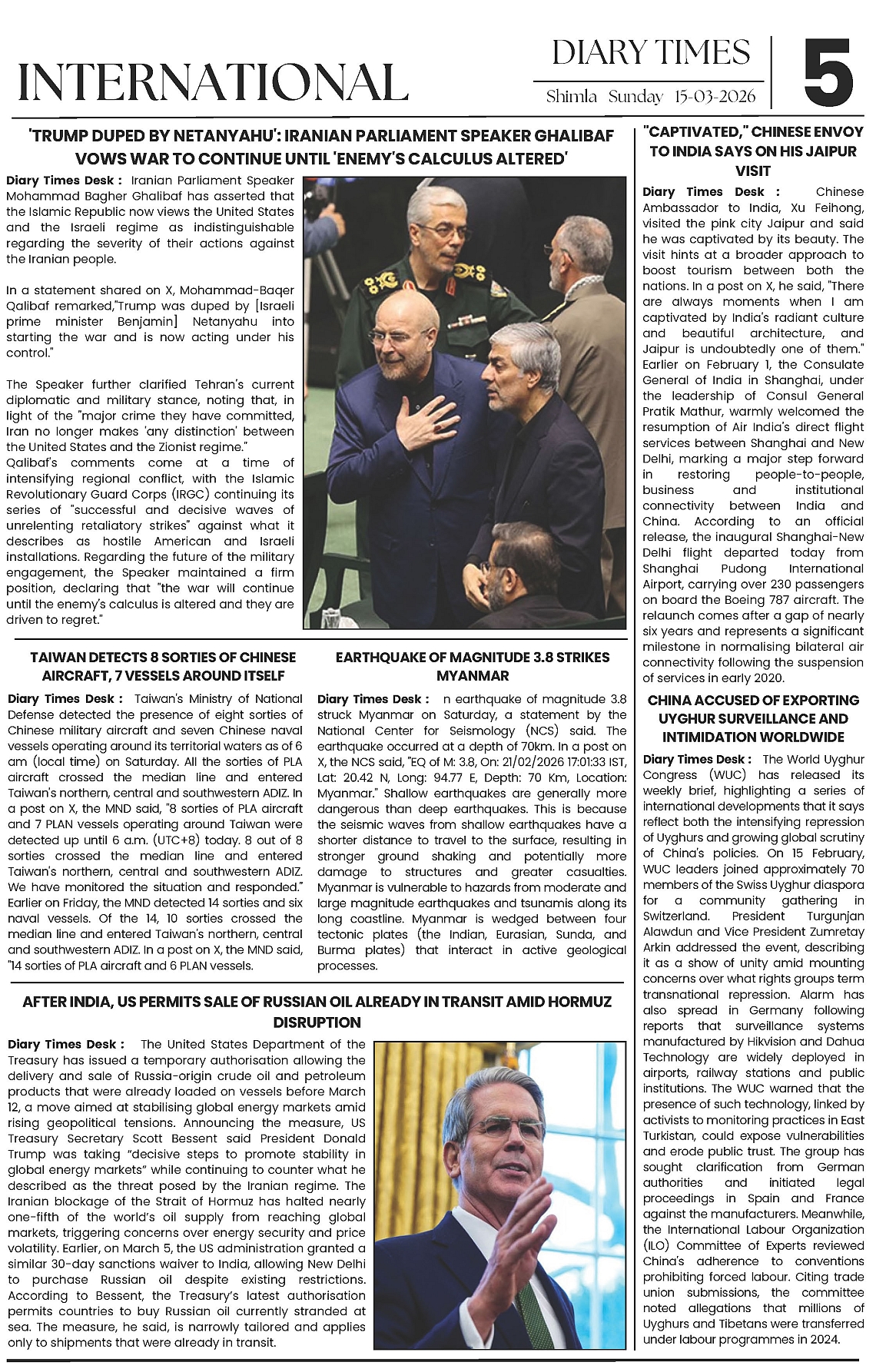 INTERNATIONAL

DIARY TIMES

Shimla Sunday 15-03-2026

5

'TRUMP DUPED BY NETANYAHU': IRANIAN PARLIAMENT SPEAKER GHALIBAF VOWS WAR TO CONTINUE UNTIL 'ENEMY'S CALCULUS ALTERED'

Diary Times Desk : Iranian Parliament Speaker Mohammad Bagher Ghalibaf has asserted that the Islamic Republic now views the United States and the Israeli regime as indistinguishable regarding the severity of their actions against the Iranian people.

In a statement shared on X, Mohammad-Baqer Qalibaf remarked,"Trump was duped by [Israeli prime minister Benjamin] Netanyahu into starting the war and is now acting under his control."

The Speaker further clarified Tehran's current diplomatic and military stance, noting that, in light of the "major crime they have committed, Iran no longer makes 'any distinction' between the United States and the Zionist regime."
Qalibaf's comments come at a time of intensifying regional conflict, with the Islamic Revolutionary Guard Corps (IRGC) continuing its series of "successful and decisive waves of unrelenting retaliatory strikes" against what it describes as hostile American and Israeli installations. Regarding the future of the military engagement, the Speaker maintained a firm position, declaring that "the war will continue until the enemy's calculus is altered and they are driven to regret."

TAIWAN DETECTS 8 SORTIES OF CHINESE AIRCRAFT, 7 VESSELS AROUND ITSELF

Diary Times Desk : Taiwan's Ministry of National Defense detected the presence of eight sorties of Chinese military aircraft and seven Chinese naval vessels operating around its territorial waters as of 6 am (local time) on Saturday. All the sorties of PLA aircraft crossed the median line and entered Taiwan's northern, central and southwestern ADIZ. In a post on X, the MND said, "8 sorties of PLA aircraft and 7 PLAN vessels operating around Taiwan were detected up until 6 a.m. (UTC+8) today. 8 out of 8 sorties crossed the median line and entered Taiwan's northern, central and southwestern ADIZ. We have monitored the situation and responded." Earlier on Friday, the MND detected 14 sorties and six naval vessels. Of the 14, 10 sorties crossed the median line and entered Taiwan's northern, central and southwestern ADIZ. In a post on X, the MND said, "14 sorties of PLA aircraft and 6 PLAN vessels.

EARTHQUAKE OF MAGNITUDE 3.8 STRIKES MYANMAR

Diary Times Desk : n earthquake of magnitude 3.8 struck Myanmar on Saturday, a statement by the National Center for Seismology (NCS) said. The earthquake occurred at a depth of 70km. In a post on X, the NCS said, "EQ of M: 3.8, On: 21/02/2026 17:01:33 IST, Lat: 20.42 N, Long: 94.77 E, Depth: 70 Km, Location: Myanmar." Shallow earthquakes are generally more dangerous than deep earthquakes. This is because the seismic waves from shallow earthquakes have a shorter distance to travel to the surface, resulting in stronger ground shaking and potentially more damage to structures and greater casualties. Myanmar is vulnerable to hazards from moderate and large magnitude earthquakes and tsunamis along its long coastline. Myanmar is wedged between four tectonic plates (the Indian, Eurasian, Sunda, and Burma plates) that interact in active geological processes.

AFTER INDIA, US PERMITS SALE OF RUSSIAN OIL ALREADY IN TRANSIT AMID HORMUZ DISRUPTION

Diary Times Desk : The United States Department of the Treasury has issued a temporary authorisation allowing the delivery and sale of Russia-origin crude oil and petroleum products that were already loaded on vessels before March 12, a move aimed at stabilising global energy markets amid rising geopolitical tensions. Announcing the measure, US Treasury Secretary Scott Bessent said President Donald Trump was taking "decisive steps to promote stability in global energy markets" while continuing to counter what he described as the threat posed by the Iranian regime. The Iranian blockage of the Strait of Hormuz has halted nearly one-fifth of the world's oil supply from reaching global markets, triggering concerns over energy security and price volatility. Earlier, on March 5, the US administration granted a similar 30-day sanctions waiver to India, allowing New Delhi to purchase Russian oil despite existing restrictions. According to Bessent, the Treasury's latest authorisation permits countries to buy Russian oil currently stranded at sea. The measure, he said, is narrowly tailored and applies only to shipments that were already in transit.

"CAPTIVATED," CHINESE ENVOY TO INDIA SAYS ON HIS JAIPUR VISIT

Diary Times Desk : Chinese Ambassador to India, Xu Feihong, visited the pink city Jaipur and said he was captivated by its beauty. The visit hints at a broader approach to boost tourism between both the nations. In a post on X, he said, "There are always moments when I am captivated by India's radiant culture and beautiful architecture, and Jaipur is undoubtedly one of them." Earlier on February 1, the Consulate General of India in Shanghai, under the leadership of Consul General Pratik Mathur, warmly welcomed the resumption of Air India's direct flight services between Shanghai and New Delhi, marking a major step forward in restoring people-to-people, business and institutional connectivity between India and China. According to an official release, the inaugural Shanghai-New Delhi flight departed today from Shanghai Pudong International Airport, carrying over 230 passengers on board the Boeing 787 aircraft. The relaunch comes after a gap of nearly six years and represents a significant milestone in normalising bilateral air connectivity following the suspension of services in early 2020.

CHINA ACCUSED OF EXPORTING UYGHUR SURVEILLANCE AND INTIMIDATION WORLDWIDE

Diary Times Desk : The World Uyghur Congress (WUC) has released its weekly brief, highlighting a series of international developments that it says reflect both the intensifying repression of Uyghurs and growing global scrutiny of China's policies. On 15 February, WUC leaders joined approximately 70 members of the Swiss Uyghur diaspora for a community gathering in Switzerland. President Turgunjan Alawdun and Vice President Zumretay Arkin addressed the event, describing it as a show of unity amid mounting concerns over what rights groups term transnational repression. Alarm has also spread in Germany following reports that surveillance systems manufactured by Hikvision and Dahua Technology are widely deployed in airports, railway stations and public institutions. The WUC warned that the presence of such technology, linked by activists to monitoring practices in East Turkistan, could expose vulnerabilities and erode public trust. The group has sought clarification from German authorities and initiated legal proceedings in Spain and France against the manufacturers. Meanwhile, the International Labour Organization (ILO) Committee of Experts reviewed China's adherence to conventions prohibiting forced labour. Citing trade union submissions, the committee noted allegations that millions of Uyghurs and Tibetans were transferred under labour programmes in 2024.